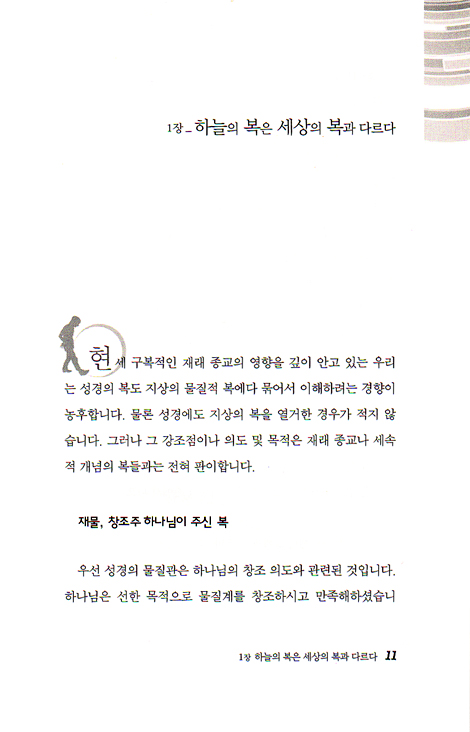 1장 _ 하늘의 복은 세상의 복과 다르다

현세 구복적인 재래 종교의 영향을 깊이 안고 있는 우리는 성경의 복도 지상의 물질적 복에다 묶어서 이해하려는 경향이 농후합니다. 물론 성경에도 지상의 복을 열거한 경우가 적지 않습니다. 그러나 그 강조점이나 의도 및 목적은 재래 종교나 세속적 개념의 복들과는 전혀 판이합니다.

재물, 창조주 하나님이 주신 복

우선 성경의 물질관은 하나님의 창조 의도와 관련된 것입니다. 하나님은 선한 목적으로 물질계를 창조하시고 만족해하셨습니

1장 하늘의 복은 세상의 복과 다르다 11